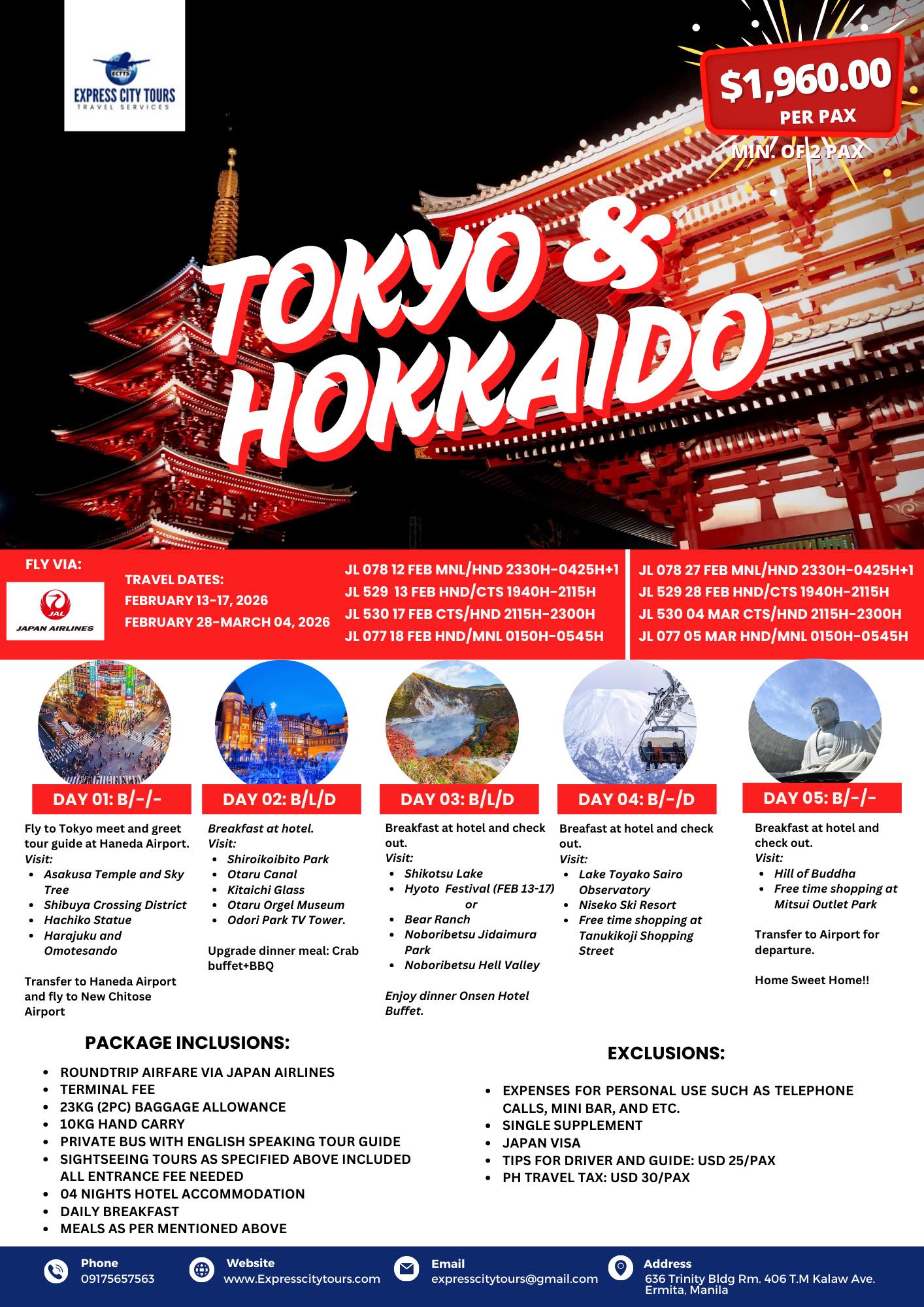 ECTTS
EXPRESS CITY TOURS
TRAVEL SERVICES

$1,960.00
PER PAX
MIN. OF 2 PAX

TOKYO & HOKKAIDO

FLY VIA:
JAL
JAPAN AIRLINES

TRAVEL DATES:
FEBRUARY 13-17, 2026
FEBRUARY 28-MARCH 04, 2026

JL 078 12 FEB MNL/HND 2330H-0425H+1
JL 529 13 FEB HND/CTS 1940H-2115H
JL 530 17 FEB CTS/HND 2115H-2300H
JL 077 18 FEB HND/MNL 0150H-0545H

JL 078 27 FEB MNL/HND 2330H-0425H+1
JL 529 28 FEB HND/CTS 1940H-2115H
JL 530 04 MAR CTS/HND 2115H-2300H
JL 077 05 MAR HND/MNL 0150H-0545H

DAY 01: B/-/-
Fly to Tokyo meet and greet tour guide at Haneda Airport.
Visit:
- Asakusa Temple and Sky Tree
- Shibuya Crossing District
- Hachiko Statue
- Harajuku and Omotesando

Transfer to Haneda Airport and fly to New Chitose Airport

DAY 02: B/L/D
Breakfast at hotel.
Visit:
- Shiroikoibito Park
- Otaru Canal
- Kitaichi Glass
- Otaru Orgel Museum
- Odori Park TV Tower.

Upgrade dinner meal: Crab buffet+BBQ

DAY 03: B/L/D
Breakfast at hotel and check out.
Visit:
- Shikotsu Lake
- Hyoto Festival (FEB 13-17) or
- Bear Ranch
- Noboribetsu Jidaimura Park
- Noboribetsu Hell Valley

Enjoy dinner Onsen Hotel Buffet.

DAY 04: B/-/D
Breafast at hotel and check out.
Visit:
- Lake Toyako Sairo Observatory
- Niseko Ski Resort
- Free time shopping at Tanukikoji Shopping Street

DAY 05: B/-/-
Breakfast at hotel and check out.
Visit:
- Hill of Buddha
- Free time shopping at Mitsui Outlet Park

Transfer to Airport for departure.

Home Sweet Home!!

PACKAGE INCLUSIONS:
- ROUNDTRIP AIRFARE VIA JAPAN AIRLINES
- TERMINAL FEE
- 23KG (2PC) BAGGAGE ALLOWANCE
- 10KG HAND CARRY
- PRIVATE BUS WITH ENGLISH SPEAKING TOUR GUIDE
- SIGHTSEEING TOURS AS SPECIFIED ABOVE INCLUDED ALL ENTRANCE FEE NEEDED
- 04 NIGHTS HOTEL ACCOMMODATION
- DAILY BREAKFAST
- MEALS AS PER MENTIONED ABOVE

EXCLUSIONS:
- EXPENSES FOR PERSONAL USE SUCH AS TELEPHONE CALLS, MINI BAR, AND ETC.
- SINGLE SUPPLEMENT
- JAPAN VISA
- TIPS FOR DRIVER AND GUIDE: USD 25/PAX
- PH TRAVEL TAX: USD 30/PAX

Phone
09175657563
Website
www.Expresscitytours.com
Email
expresscitytours@gmail.com
Address
636 Trinity Bldg Rm. 406 T.M Kalaw Ave. Ermita, Manila